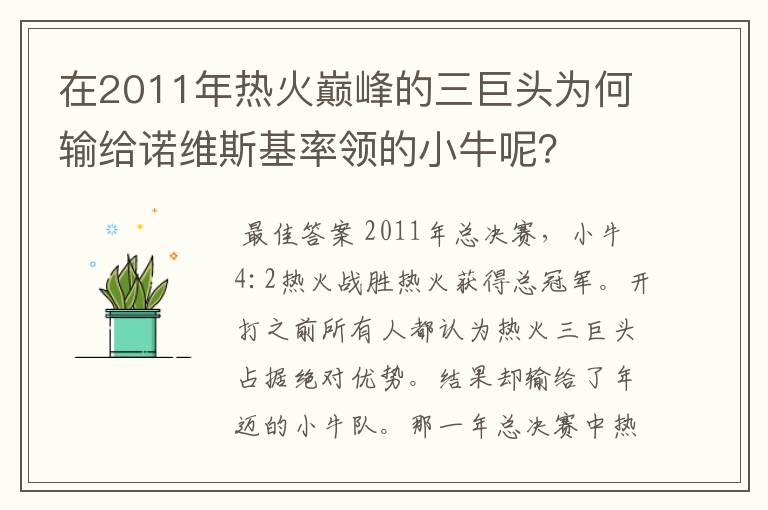 在2011年热火巅峰的三巨头为何输给诺维斯基率领的小牛呢?

最佳答案 2011年总决赛，小牛4:2热火战胜热火获得总冠军。开打之前所有人都认为热火三巨头占据绝对优势。结果却输给了年迈的小牛队。那一年总决赛中热